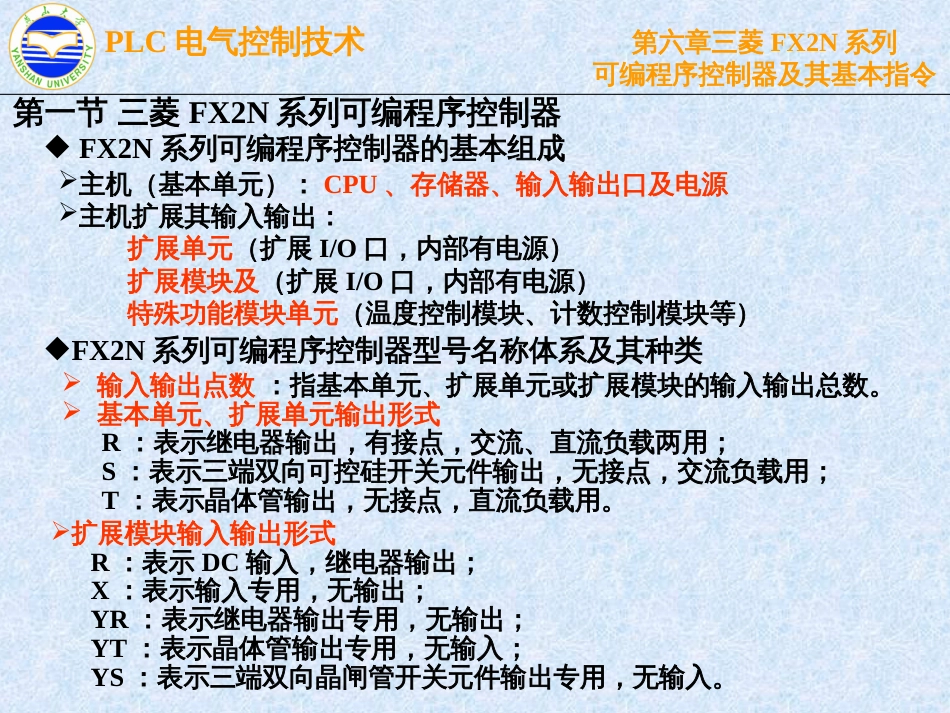 燕山大学
YANSHAN UNIVERSITY

PLC 电气控制技术

第六章三菱 FX2N 系列
可编程序控制器及其基本指令

第一节 三菱 FX2N 系列可编程序控制器

◆ FX2N 系列可编程序控制器的基本组成

➢主机（基本单元）： CPU 、存储器、输入输出口及电源

➢主机扩展其输入输出：

扩展单元（扩展 I/O 口，内部有电源）

扩展模块及（扩展 I/O 口，内部有电源）

特殊功能模块单元（温度控制模块、计数控制模块等）

◆FX2N 系列可编程序控制器型号名称体系及其种类

➢ 输入输出点数 ：指基本单元、扩展单元或扩展模块的输入输出总数。

➢ 基本单元、扩展单元输出形式

R ：表示继电器输出，有接点，交流、直流负载两用；

S ：表示三端双向可控硅开关元件输出，无接点，交流负载用；

T ：表示晶体管输出，无接点，直流负载用。

➢扩展模块输入输出形式

R ：表示 DC 输入，继电器输出；

X ：表示输入专用，无输出；

YR ：表示继电器输出专用，无输出；

YT ：表示晶体管输出专用，无输入；

YS ：表示三端双向晶闸管开关元件输出专用，无输入。